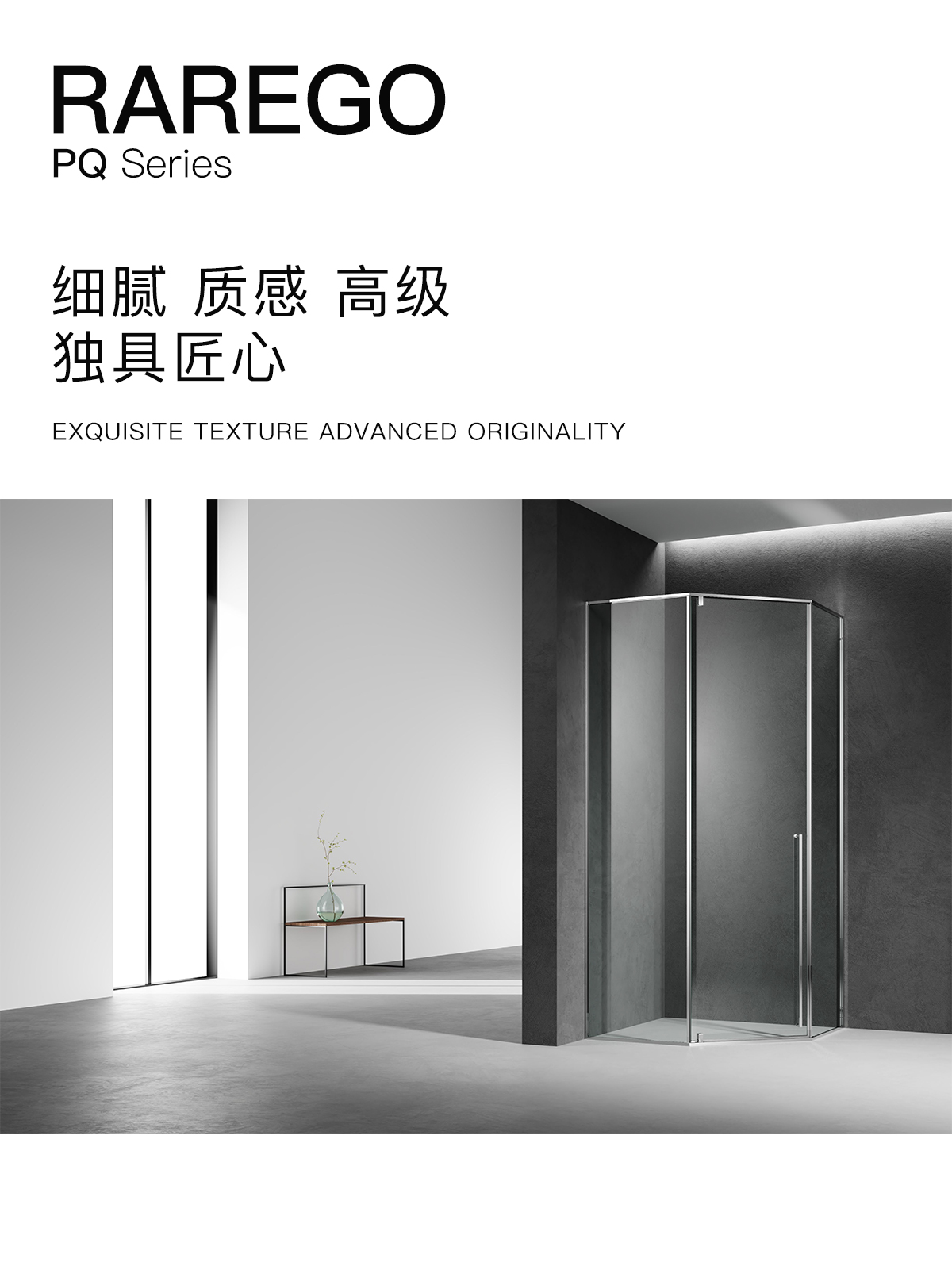 RAREGO
PQ Series

细腻 质感 高级
独具匠心

EXQUISITE TEXTURE ADVANCED ORIGINALITY